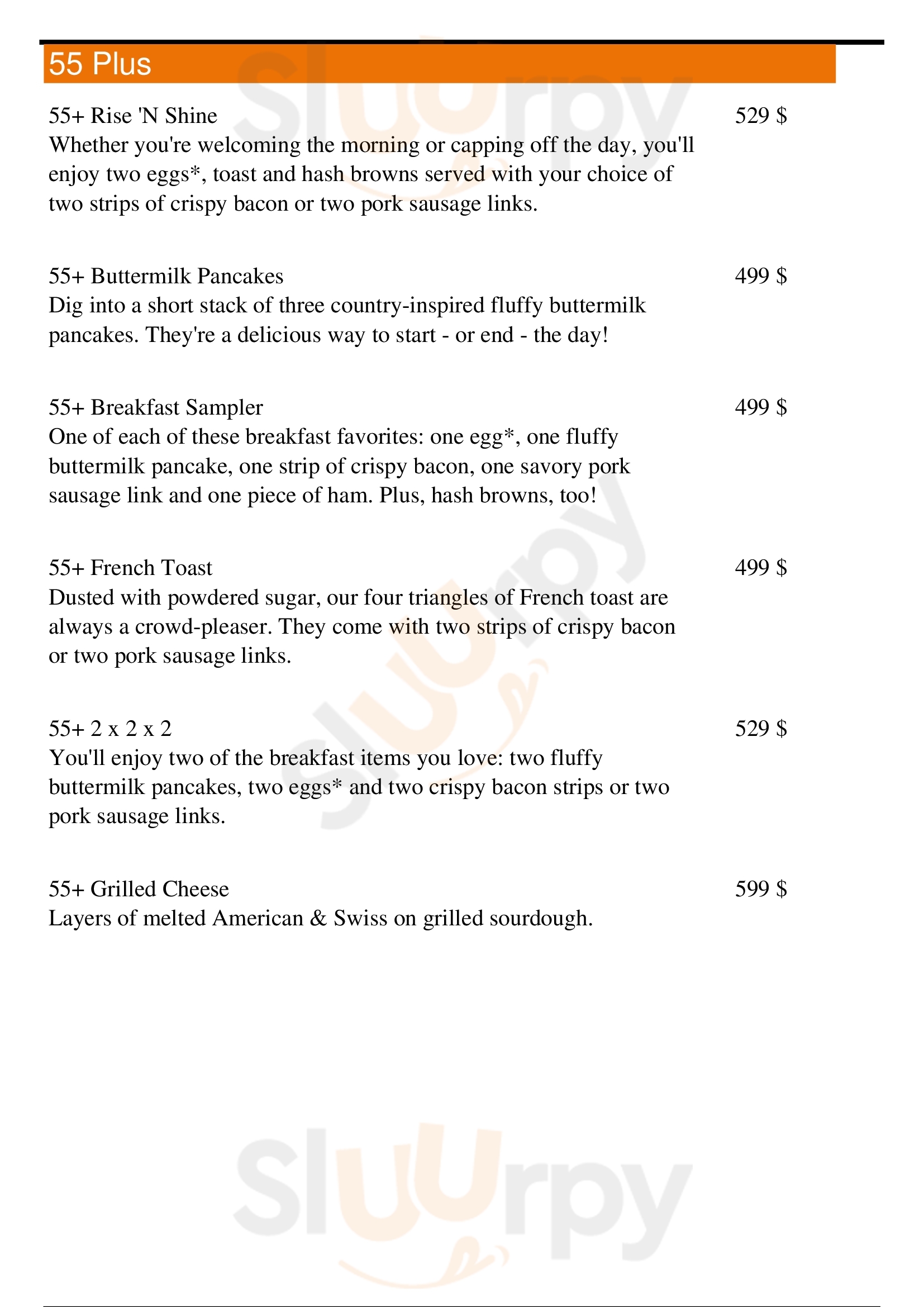 55 Plus

55+ Rise 'N Shine 529 $
Whether you're welcoming the morning or capping off the day, you'll enjoy two eggs*, toast and hash browns served with your choice of two strips of crispy bacon or two pork sausage links.

55+ Buttermilk Pancakes 499 $
Dig into a short stack of three country-inspired fluffy buttermilk pancakes. They're a delicious way to start - or end - the day!

55+ Breakfast Sampler 499 $
One of each of these breakfast favorites: one egg*, one fluffy buttermilk pancake, one strip of crispy bacon, one savory pork sausage link and one piece of ham. Plus, hash browns, too!

55+ French Toast 499 $
Dusted with powdered sugar, our four triangles of French toast are always a crowd-pleaser. They come with two strips of crispy bacon or two pork sausage links.

55+ 2 x 2 x 2 529 $
You'll enjoy two of the breakfast items you love: two fluffy buttermilk pancakes, two eggs* and two crispy bacon strips or two pork sausage links.

55+ Grilled Cheese 599 $
Layers of melted American & Swiss on grilled sourdough.

Sluurpy
Sluurpy
Sluurpy